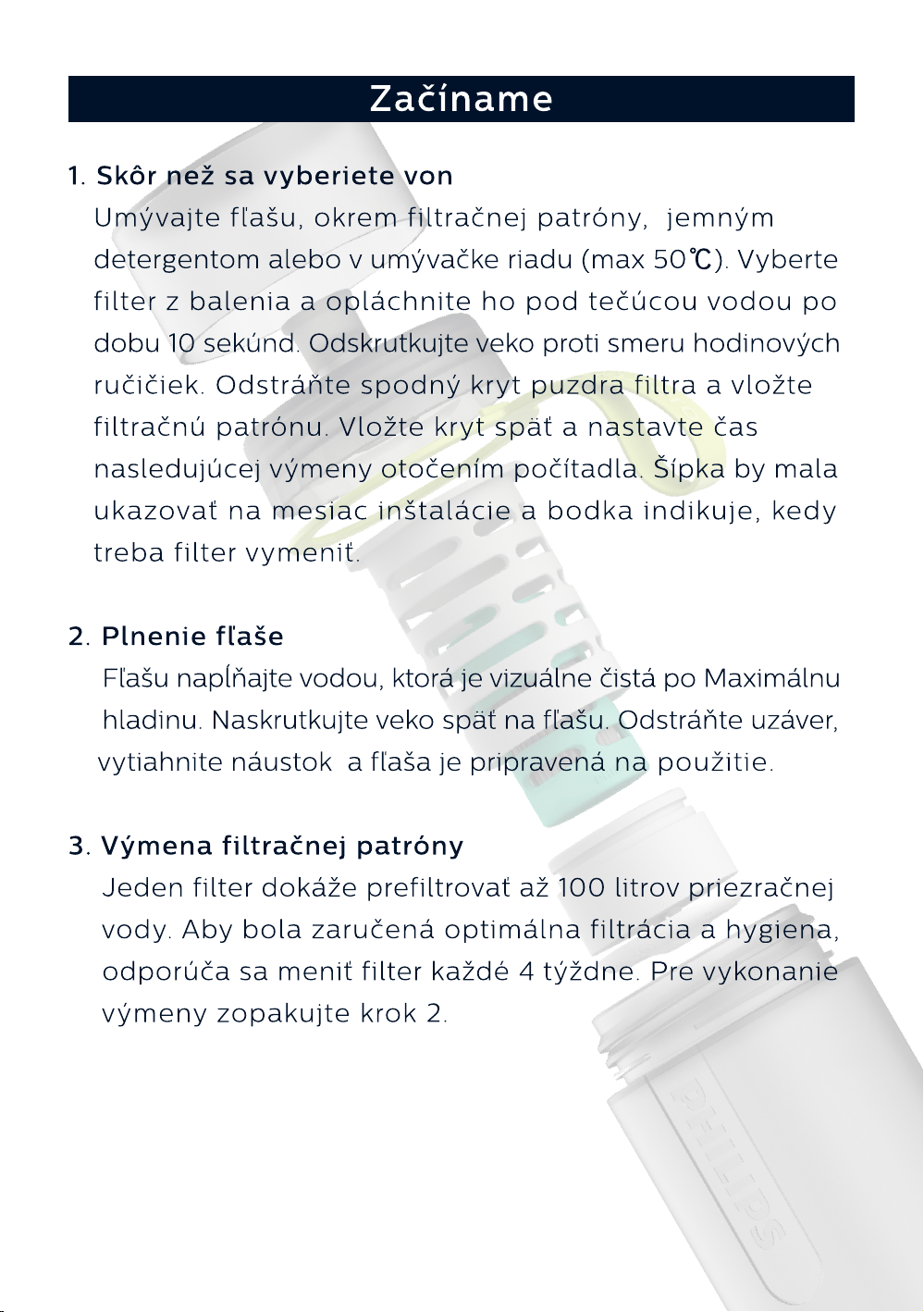 Začíname

1. Skôr než sa vyberiete von
Umývajte fľašu, okrem filtračnej patróny, jemným detergentom alebo v umývačke riadu (max 50℃). Vyberte filter z balenia a opláchnite ho pod tečúcou vodou po dobu 10 sekúnd. Odskrutkujte veko proti smeru hodinových ručičiek. Odstráňte spodný kryt puzdra filtra a vložte filtračnú patrónu. Vložte kryt späť a nastavte čas nasledujúcej výmeny otočením počítadla. Šípka by mala ukazovať na mesiac inštalácie a bodka indikuje, kedy treba filter vymeniť.

2. Plnenie fľaše
Fľašu napĺňajte vodou, ktorá je vizuálne čistá po Maximálnu hladinu. Naskrutkujte veko späť na fľašu. Odstráňte uzáver, vytiahnite náustok a fľaša je pripravená na použitie.

3. Výmena filtračnej patróny
Jeden filter dokáže prefiltrovať až 100 litrov priezračnej vody. Aby bola zaručená optimálna filtrácia a hygiena, odporúča sa meniť filter každé 4 týždne. Pre vykonanie výmeny zopakujte krok 2.

PHILIPS